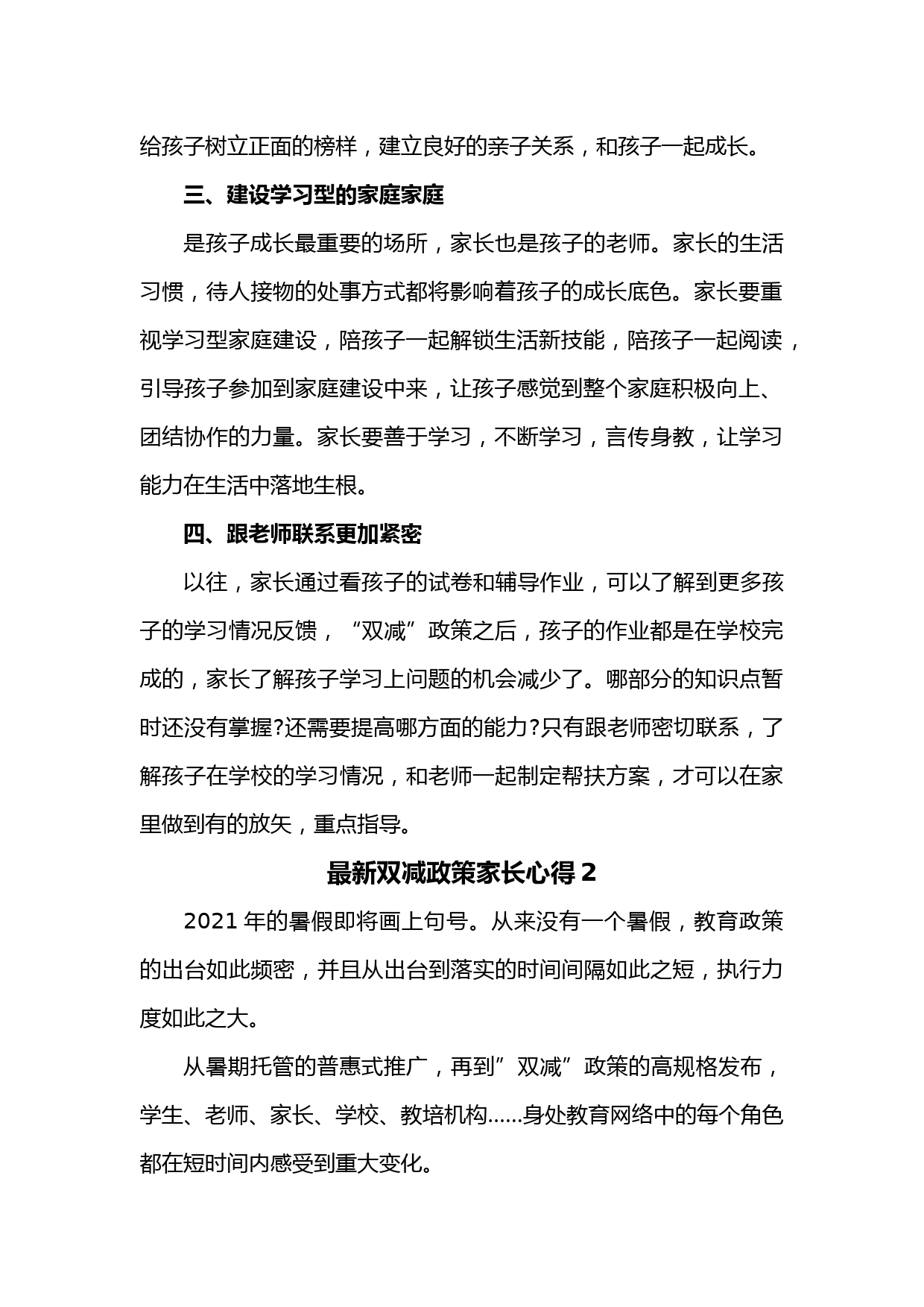 给孩子树立正面的榜样，建立良好的亲子关系，和孩子一起成长。

三、建设学习型的家庭家庭

是孩子成长最重要的场所，家长也是孩子的老师。家长的生活习惯，待人接物的处事方式都将影响着孩子的成长底色。家长要重视学习型家庭建设，陪孩子一起解锁生活新技能，陪孩子一起阅读，引导孩子参加到家庭建设中来，让孩子感觉到整个家庭积极向上、团结协作的力量。家长要善于学习，不断学习，言传身教，让学习能力在生活中落地生根。

四、跟老师联系更加紧密

以往，家长通过看孩子的试卷和辅导作业，可以了解到更多孩子的学习情况反馈，“双减”政策之后，孩子的作业都是在学校完成的，家长了解孩子学习上问题的机会减少了。哪部分的知识点暂时还没有掌握?还需要提高哪方面的能力?只有跟老师密切联系，了解孩子在学校的学习情况，和老师一起制定帮扶方案，才可以在家里做到有的放矢，重点指导。

最新双减政策家长心得 2

2021 年的暑假即将画上句号。从来没有一个暑假，教育政策的出台如此频密，并且从出台到落实的时间间隔如此之短，执行力度如此之大。

从暑期托管的普惠式推广，再到”双减”政策的高规格发布，学生、老师、家长、学校、教培机构……身处教育网络中的每个角色都在短时间内感受到重大变化。